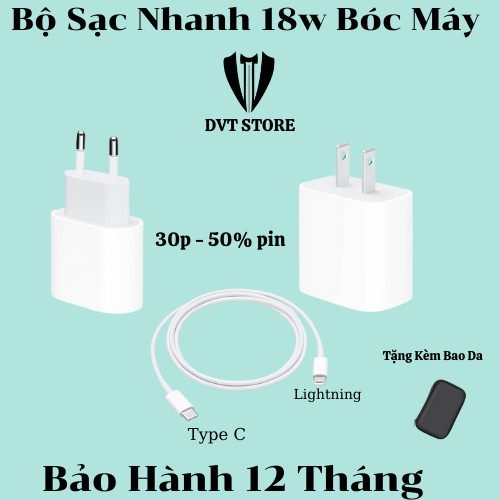 Bộ Sạc Nhanh 18w Bóc Máy

DVT STORE

30p - 50% pin

Tặng Kèm Bao Da

Lightning

Type C

Bảo Hành 12 Tháng